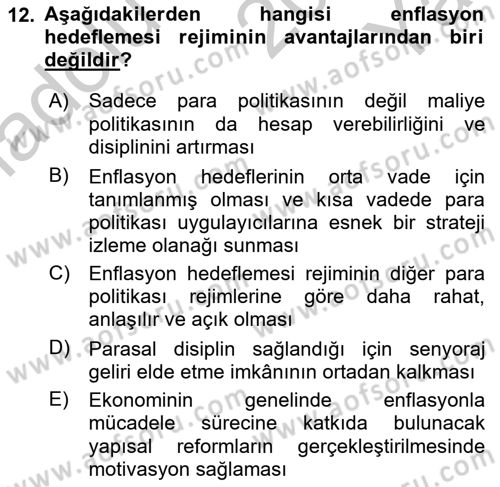 12. Aşağıdakilerden hangisi enflasyon hedeflemesi rejiminin avantajlarından biri değildir?

A) Sadece para politikasının değil maliye politikasının da hesap verebilirliğini ve disiplinini artırması

B) Enflasyon hedeflerinin orta vade için tanımlanmış olması ve kısa vadede para politikası uygulayıcılarına esnek bir strateji izleme olanağı sunması

C) Enflasyon hedeflemesi rejiminin diğer para politikası rejimlerine göre daha rahat, anlaşılır ve açık olması

D) Parasal disiplin sağlandığı için senyoraj geliri elde etme imkânının ortadan kalkması

E) Ekonominin genelinde enflasyonla mücadele sürecine katkıda bulunacak yapısal reformların gerçekleştirilmesinde motivasyon sağlaması

www.aofsoru.com